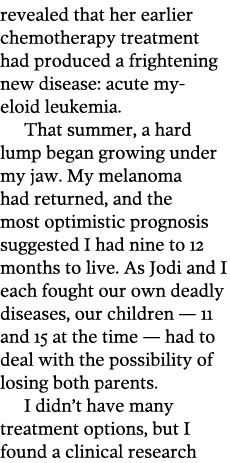 revealed that her earlier chemotherapy treatment had produced a frightening new disease: acute myeloid leukemia.

That summer, a hard lump began growing under my jaw. My melanoma had returned, and the most optimistic prognosis suggested I had nine to 12 months to live. As Jodi and I each fought our own deadly diseases, our children — 11 and 15 at the time — had to deal with the possibility of losing both parents.

I didn't have many treatment options, but I found a clinical research